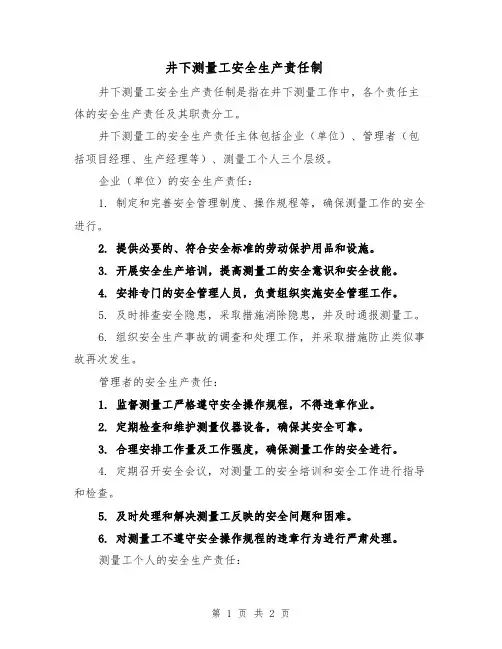 井下测量工安全生产责任制

井下测量工安全生产责任制是指在井下测量工作中，各个责任主体的安全生产责任及其职责分工。

井下测量工的安全生产责任主体包括企业（单位）、管理者（包括项目经理、生产经理等）、测量工个人三个层级。

企业（单位）的安全生产责任：

1. 制定和完善安全管理制度、操作规程等，确保测量工作的安全进行。

2. 提供必要的、符合安全标准的劳动保护用品和设施。

3. 开展安全生产培训，提高测量工的安全意识和安全技能。

4. 安排专门的安全管理人员，负责组织实施安全管理工作。

5. 及时排查安全隐患，采取措施消除隐患，并及时通报测量工。

6. 组织安全生产事故的调查和处理工作，并采取措施防止类似事故再次发生。

管理者的安全生产责任：

1. 监督测量工严格遵守安全操作规程，不得违章作业。

2. 定期检查和维护测量仪器设备，确保其安全可靠。

3. 合理安排工作量及工作强度，确保测量工作的安全进行。

4. 定期召开安全会议，对测量工的安全培训和安全工作进行指导和检查。

5. 及时处理和解决测量工反映的安全问题和困难。

6. 对测量工不遵守安全操作规程的违章行为进行严肃处理。

测量工个人的安全生产责任：

第 1 页 共 2 页